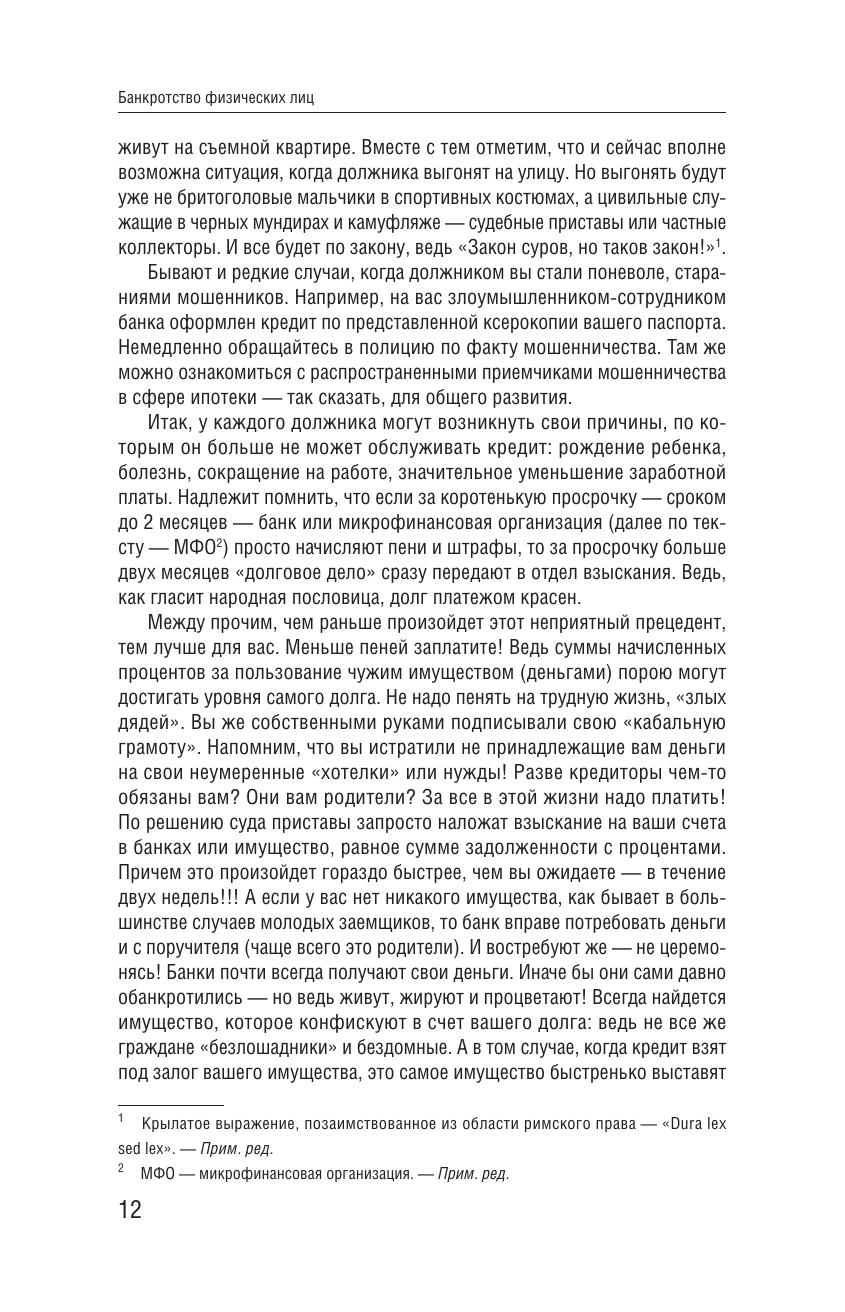 Банкротство физических лиц

живут на съемной квартире. Вместе с тем отметим, что и сейчас вполне возможна ситуация, когда должника выгонят на улицу. Но выгонять будут уже не бритоголовые мальчики в спортивных костюмах, а цивильные служащие в черных мундирах и камуфляже — судебные приставы или частные коллекторы. И все будет по закону, ведь «Закон суров, но таков закон!»$^1$.

Бывают и редкие случаи, когда должником вы стали поневоле, стараниями мошенников. Например, на вас злоумышленником-сотрудником банка оформлен кредит по представленной ксерокопии вашего паспорта. Немедленно обращайтесь в полицию по факту мошенничества. Там же можно ознакомиться с распространенными приемчиками мошенничества в сфере ипотеки — так сказать, для общего развития.

Итак, у каждого должника могут возникнуть свои причины, по которым он больше не может обслуживать кредит: рождение ребенка, болезнь, сокращение на работе, значительное уменьшение заработной платы. Надлежит помнить, что если за коротенькую просрочку — сроком до 2 месяцев — банк или микрофинансовая организация (далее по тексту — МФО$^2$) просто начисляют пени и штрафы, то за просрочку больше двух месяцев «долговое дело» сразу передают в отдел взыскания. Ведь, как гласит народная пословица, долг платежом красен.

Между прочим, чем раньше произойдет этот неприятный прецедент, тем лучше для вас. Меньше пеней заплатите! Ведь суммы начисленных процентов за пользование чужим имуществом (деньгами) порою могут достигать уровня самого долга. Не надо пенять на трудную жизнь, «злых дядей». Вы же собственными руками подписывали свою «кабальную грамоту». Напомним, что вы истратили не принадлежащие вам деньги на свои неумеренные «хотелки» или нужды! Разве кредиторы чем-то обязаны вам? Они вам родители? За все в этой жизни надо платить! По решению суда приставы запросто наложат взыскание на ваши счета в банках или имущество, равное сумме задолженности с процентами. Причем это произойдет гораздо быстрее, чем вы ожидаете — в течение двух недель!!! А если у вас нет никакого имущества, как бывает в большинстве случаев молодых заемщиков, то банк вправе потребовать деньги и с поручителя (чаще всего это родители). И востребуют же — не церемонясь! Банки почти всегда получают свои деньги. Иначе бы они сами давно обанкротились — но ведь живут, жируют и процветают! Всегда найдется имущество, которое конфискуют в счет вашего долга: ведь не все же граждане «безлошадники» и бездомные. А в том случае, когда кредит взят под залог вашего имущества, это самое имущество быстренько выставят

$^1$ Крылатое выражение, позаимствованное из области римского права — «Dura lex sed lex». — Прим. ред.

$^2$ МФО — микрофинансовая организация. — Прим. ред.

12